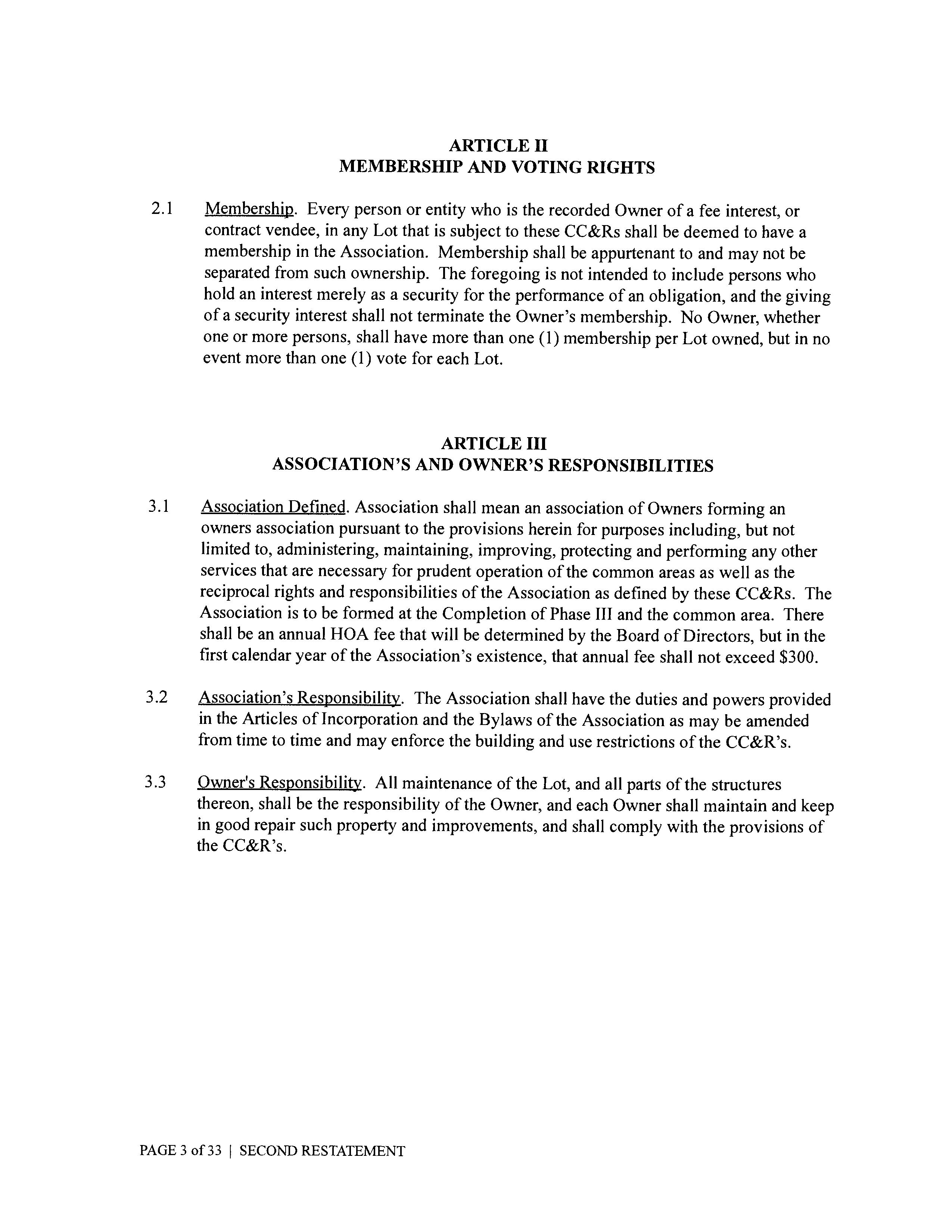 ARTICLE II
MEMBERSHIP AND VOTING RIGHTS

2.1 Membership. Every person or entity who is the recorded Owner of a fee interest, or contract vendee, in any Lot that is subject to these CC&Rs shall be deemed to have a membership in the Association. Membership shall be appurtenant to and may not be separated from such ownership. The foregoing is not intended to include persons who hold an interest merely as a security for the performance of an obligation, and the giving of a security interest shall not terminate the Owner's membership. No Owner, whether one or more persons, shall have more than one (1) membership per Lot owned, but in no event more than one (1) vote for each Lot.

ARTICLE III
ASSOCIATION'S AND OWNER'S RESPONSIBILITIES

3.1 Association Defined. Association shall mean an association of Owners forming an owners association pursuant to the provisions herein for purposes including, but not limited to, administering, maintaining, improving, protecting and performing any other services that are necessary for prudent operation of the common areas as well as the reciprocal rights and responsibilities of the Association as defined by these CC&Rs. The Association is to be formed at the Completion of Phase III and the common area. There shall be an annual HOA fee that will be determined by the Board of Directors, but in the first calendar year of the Association's existence, that annual fee shall not exceed $300.

3.2 Association's Responsibility. The Association shall have the duties and powers provided in the Articles of Incorporation and the Bylaws of the Association as may be amended from time to time and may enforce the building and use restrictions of the CC&R's.

3.3 Owner's Responsibility. All maintenance of the Lot, and all parts of the structures thereon, shall be the responsibility of the Owner, and each Owner shall maintain and keep in good repair such property and improvements, and shall comply with the provisions of the CC&R's.

PAGE 3 of 33 | SECOND RESTATEMENT